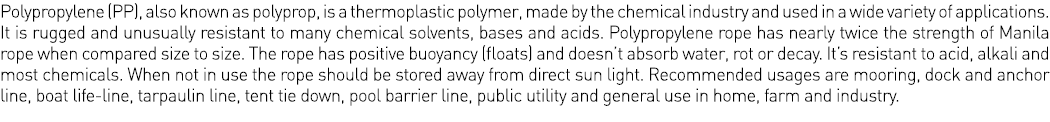 Polypropylene (PP), also known as polyprop, is a thermoplastic polymer, made by the chemical industry and used in a wide variety of applications. It is rugged and unusually resistant to many chemical solvents, bases and acids. Polypropylene rope has nearly twice the strength of Manila rope when compared size to size. The rope has positive buoyancy (floats) and doesn't absorb water, rot or decay. It's resistant to acid, alkali and most chemicals. When not in use the rope should be stored away from direct sun light. Recommended usages are mooring, dock and anchor line, boat life-line, tarpaulin line, tent tie down, pool barrier line, public utility and general use in home, farm and industry.